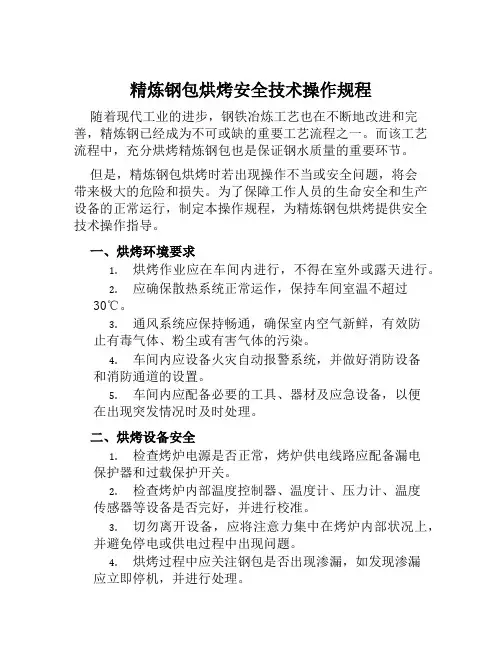 精炼钢包烘烤安全技术操作规程

随着现代工业的进步，钢铁冶炼工艺也在不断地改进和完善，精炼钢已经成为不可或缺的重要工艺流程之一。而该工艺流程中，充分烘烤精炼钢包也是保证钢水质量的重要环节。

但是，精炼钢包烘烤时若出现操作不当或安全问题，将会带来极大的危险和损失。为了保障工作人员的生命安全和生产设备的正常运行，制定本操作规程，为精炼钢包烘烤提供安全技术操作指导。

一、烘烤环境要求

1. 烘烤作业应在车间内进行，不得在室外或露天进行。

2. 应确保散热系统正常运作，保持车间室温不超过30℃。

3. 通风系统应保持畅通，确保室内空气新鲜，有效防止有毒气体、粉尘或有害气体的污染。

4. 车间内应设备火灾自动报警系统，并做好消防设备和消防通道的设置。

5. 车间内应配备必要的工具、器材及应急设备，以便在出现突发情况时及时处理。

二、烘烤设备安全

1. 检查烤炉电源是否正常，烤炉供电线路应配备漏电保护器和过载保护开关。

2. 检查烤炉内部温度控制器、温度计、压力计、温度传感器等设备是否完好，并进行校准。

3. 切勿离开设备，应将注意力集中在烤炉内部状况上，并避免停电或供电过程中出现问题。

4. 烘烤过程中应关注钢包是否出现渗漏，如发现渗漏应立即停机，并进行处理。